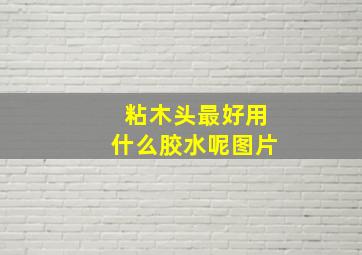 粘木头最好用
什么胶水呢图片